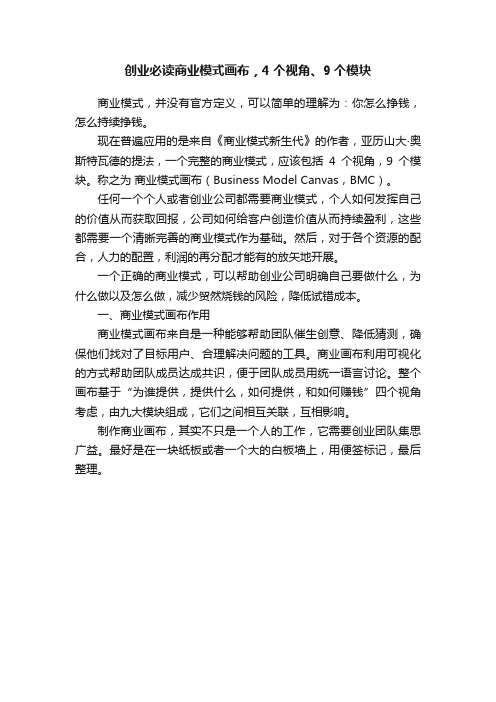 创业必读商业模式画布，4 个视角、9 个模块

商业模式，并没有官方定义，可以简单的理解为：你怎么挣钱，怎么持续挣钱。

现在普遍应用的是来自《商业模式新生代》的作者，亚历山大·奥斯特瓦德的提法，一个完整的商业模式，应该包括 4 个视角，9 个模块。称之为 商业模式画布（Business Model Canvas，BMC）。

任何一个个人或者创业公司都需要商业模式，个人如何发挥自己的价值从而获取回报，公司如何给客户创造价值从而持续盈利，这些都需要一个清晰完善的商业模式作为基础。然后，对于各个资源的配合，人力的配置，利润的再分配才能有的放矢地开展。

一个正确的商业模式，可以帮助创业公司明确自己要做什么，为什么做以及怎么做，减少贸然烧钱的风险，降低试错成本。

一、商业模式画布作用

商业模式画布来自是一种能够帮助团队催生创意、降低猜测，确保他们找对了目标用户、合理解决问题的工具。商业画布利用可视化的方式帮助团队成员达成共识，便于团队成员用统一语言讨论。整个画布基于“为谁提供，提供什么，如何提供，和如何赚钱”四个视角考虑，由九大模块组成，它们之间相互关联，互相影响。

制作商业画布，其实不只是一个人的工作，它需要创业团队集思广益。最好是在一块纸板或者一个大的白板墙上，用便签标记，最后整理。